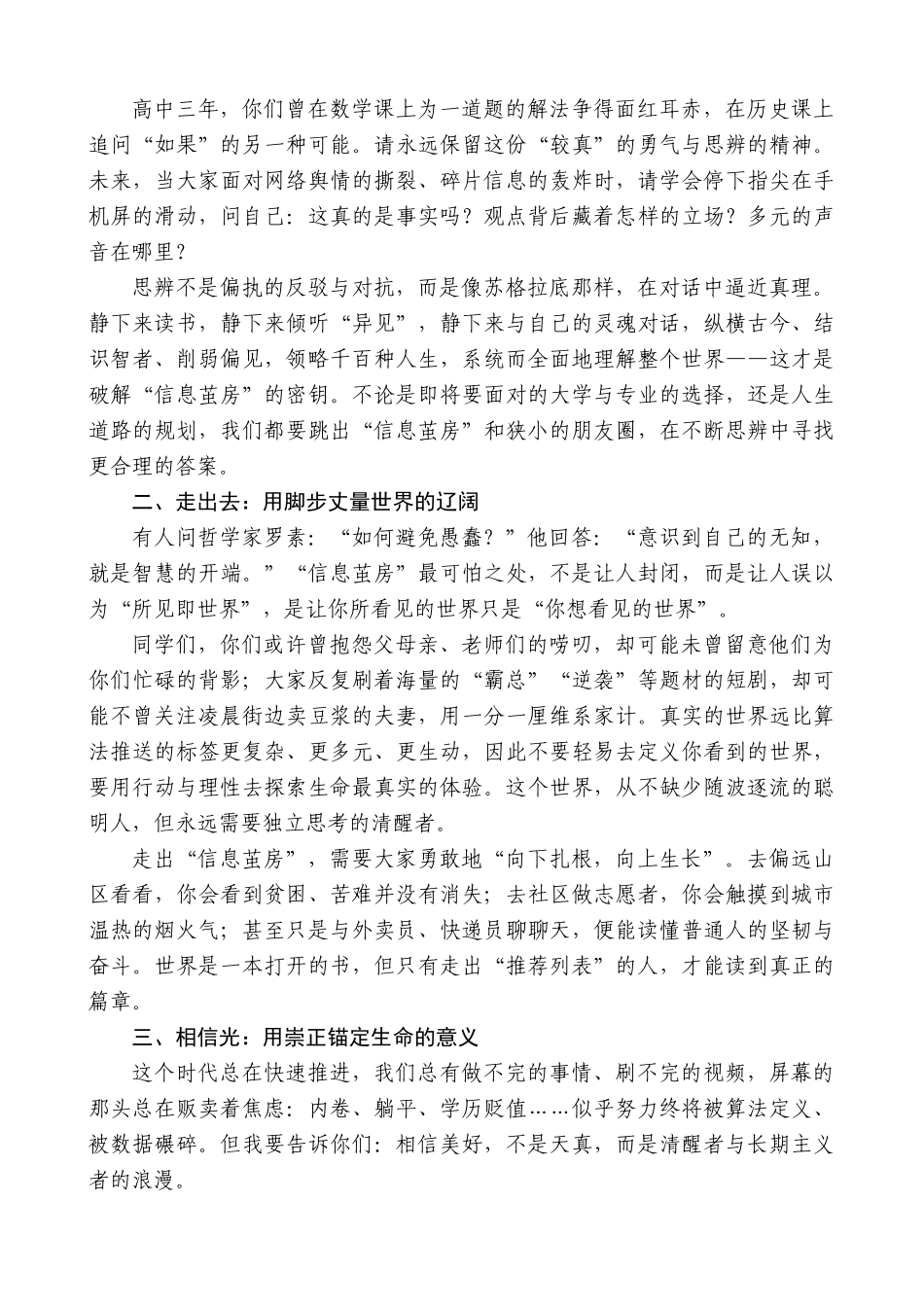 高中三年，你们曾在数学课上为一道题的解法争得面红耳赤，在历史课上追问“如果”的另一种可能。请永远保留这份“较真”的勇气与思辨的精神。未来，当大家面对网络舆情的撕裂、碎片信息的轰炸时，请学会停下指尖在手机屏的滑动，问自己：这真的是事实吗？观点背后藏着怎样的立场？多元的声音在哪里？

思辨不是偏执的反驳与对抗，而是像苏格拉底那样，在对话中逼近真理。静下来读书，静下来倾听“异见”，静下来与自己的灵魂对话，纵横古今、结识智者、削弱偏见，领略千百种人生，系统而全面地理解整个世界——这才是破解“信息茧房”的密钥。不论是即将要面对的大学与专业的选择，还是人生道路的规划，我们都要跳出“信息茧房”和狭小的朋友圈，在不断思辨中寻找更合理的答案。

二、走出去：用脚步丈量世界的辽阔

有人问哲学家罗素：“如何避免愚蠢？”他回答：“意识到自己的无知，就是智慧的开端。”“信息茧房”最可怕之处，不是让人封闭，而是让人误以为“所见即世界”，是让你所看见的世界只是“你想看见的世界”。

同学们，你们或许曾抱怨父母亲、老师们的唠叨，却可能未曾留意他们为你们忙碌的背影；大家反复刷着海量的“霸总”“逆袭”等题材的短剧，却可能不曾关注凌晨街边卖豆浆的夫妻，用一分一厘维系家计。真实的世界远比算法推送的标签更复杂、更多元、更生动，因此不要轻易去定义你看到的世界，要用行动与理性去探索生命最真实的体验。这个世界，从不缺少随波逐流的聪明人，但永远需要独立思考的清醒者。

走出“信息茧房”，需要大家勇敢地“向下扎根，向上生长”。去偏远山区看看，你会看到贫困、苦难并没有消失；去社区做志愿者，你会触摸到城市温热的烟火气；甚至只是与外卖员、快递员聊聊天，便能读懂普通人的坚韧与奋斗。世界是一本打开的书，但只有走出“推荐列表”的人，才能读到真正的篇章。

三、相信光：用崇正锚定生命的意义

这个时代总在快速推进，我们总有做不完的事情、刷不完的视频，屏幕的那头总在贩卖着焦虑：内卷、躺平、学历贬值……似乎努力终将被算法定义、被数据碾碎。但我要告诉你们：相信美好，不是天真，而是清醒者与长期主义者的浪漫。